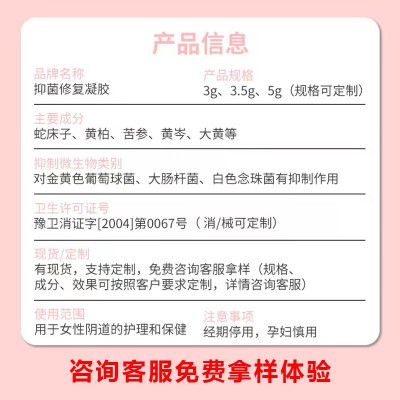 产品信息

品牌名称
抑菌修复凝胶

产品规格
3g、3.5g、5g（规格可定制）

主要成分
蛇床子、黄柏、苦参、黄岑、大黄等

抑制微生物类别
对金黄色葡萄球菌、大肠杆菌、白色念珠菌有抑制作用

卫生许可证号
豫卫消证字[2004]第0067号（消/械可定制）

现货/定制
有现货，支持定制，免费咨询客服拿样（规格、成分、效果可按照客户要求定制，详情咨询客服）

使用范围
用于女性阴道的护理和保健

注意事项
经期停用，孕妇慎用

咨询客服免费拿样体验